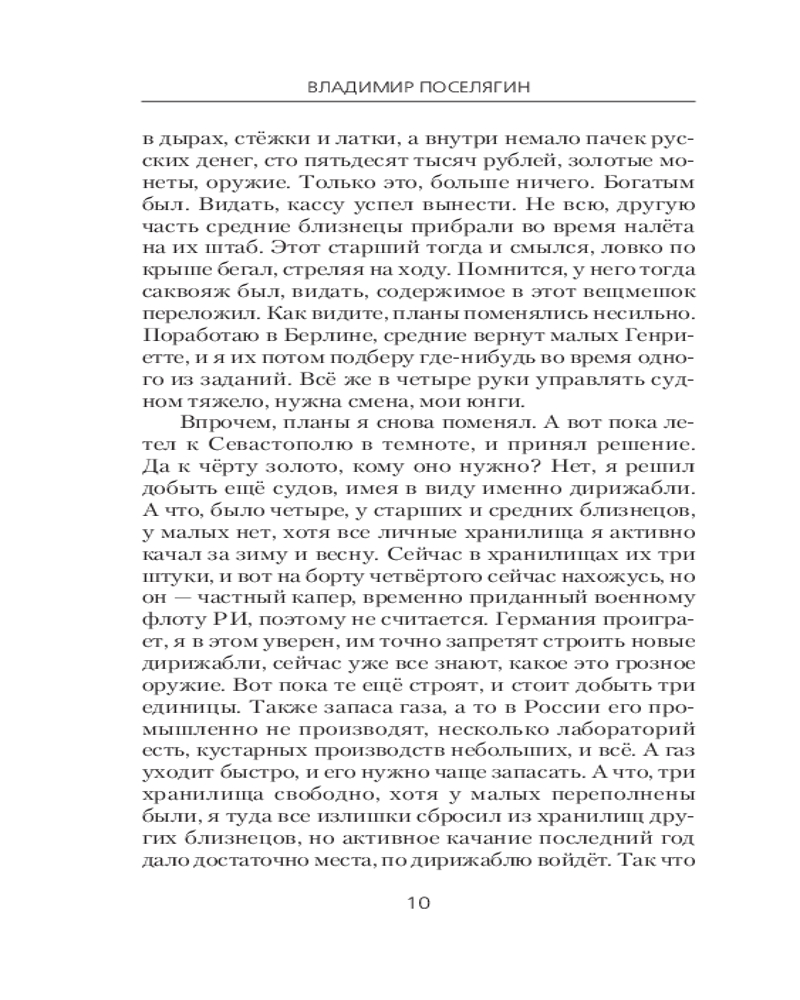 ВЛАДИМИР ПОСЕЛЯГИН

в дырах, стёжки и латки, а внутри немало пачек русских денег, сто пятьдесят тысяч рублей, золотые монеты, оружие. Только это, больше ничего. Богатым был. Видать, кассу успел вынести. Не всю, другую часть средние близнецы прибрали во время налёта на их штаб. Этот старший тогда и смылся, ловко по крыше бегал, стреляя на ходу. Помнится, у него тогда саквояж был, видать, содержимое в этот вещмешок переложил. Как видите, планы поменялись несильно. Поработаю в Берлине, средние вернут малых Генриетте, и я их потом подберу где-нибудь во время одного из заданий. Всё же в четыре руки управлять судном тяжело, нужна смена, мои юнги.

Впрочем, планы я снова поменял. А вот пока летел к Севастополю в темноте, и принял решение. Да к чёрту золото, кому оно нужно? Нет, я решил добыть ещё судов, имея в виду именно дирижабли. А что, было четыре, у старших и средних близнецов, у малых нет, хотя все личные хранилища я активно качал за зиму и весну. Сейчас в хранилищах их три штуки, и вот на борту четвёртого сейчас нахожусь, но он — частный капер, временно приданный военному флоту РИ, поэтому не считается. Германия проиграет, я в этом уверен, им точно запретят строить новые дирижабли, сейчас уже все знают, какое это грозное оружие. Вот пока те ещё строят, и стоит добыть три единицы. Также запаса газа, а то в России его промышленно не производят, несколько лабораторий есть, кустарных производств небольших, и всё. А газ уходит быстро, и его нужно чаще запасать. А что, три хранилища свободно, хотя у малых переполнены были, я туда все излишки сбросил из хранилищ других близнецов, но активное качание последний год дало достаточно места, по дирижаблю войдёт. Так что

10